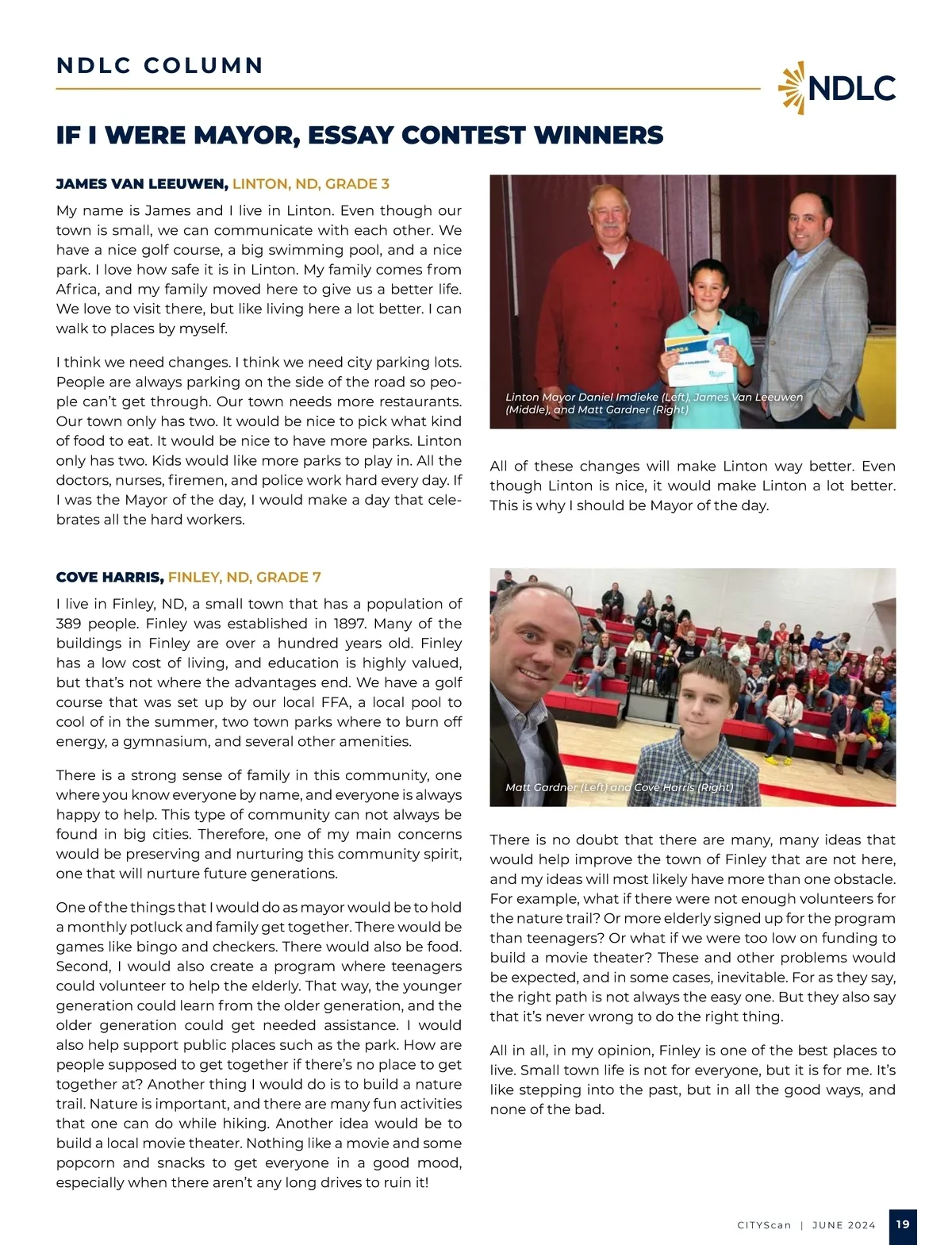 NDLC COLUMN

NDLC

IF I WERE MAYOR, ESSAY CONTEST WINNERS

JAMES VAN LEEUWEN, LINTON, ND, GRADE 3

My name is James and I live in Linton. Even though our town is small, we can communicate with each other. We have a nice golf course, a big swimming pool, and a nice park. I love how safe it is in Linton. My family comes from Africa, and my family moved here to give us a better life. We love to visit there, but like living here a lot better. I can walk to places by myself.

I think we need changes. I think we need city parking lots. People are always parking on the side of the road so people can't get through. Our town needs more restaurants. Our town only has two. It would be nice to pick what kind of food to eat. It would be nice to have more parks. Linton only has two. Kids would like more parks to play in. All the doctors, nurses, firemen, and police work hard every day. If I was the Mayor of the day, I would make a day that celebrates all the hard workers.

Linton Mayor Daniel Imdieke (Left), James Van Leeuwen (Middle), and Matt Gardner (Right)

All of these changes will make Linton way better. Even though Linton is nice, it would make Linton a lot better. This is why I should be Mayor of the day.

COVE HARRIS, FINLEY, ND, GRADE 7

I live in Finley, ND, a small town that has a population of 389 people. Finley was established in 1897. Many of the buildings in Finley are over a hundred years old. Finley has a low cost of living, and education is highly valued, but that's not where the advantages end. We have a golf course that was set up by our local FFA, a local pool to cool of in the summer, two town parks where to burn off energy, a gymnasium, and several other amenities.

There is a strong sense of family in this community, one where you know everyone by name, and everyone is always happy to help. This type of community can not always be found in big cities. Therefore, one of my main concerns would be preserving and nurturing this community spirit, one that will nurture future generations.

One of the things that I would do as mayor would be to hold a monthly potluck and family get together. There would be games like bingo and checkers. There would also be food. Second, I would also create a program where teenagers could volunteer to help the elderly. That way, the younger generation could learn from the older generation, and the older generation could get needed assistance. I would also help support public places such as the park. How are people supposed to get together if there's no place to get together at? Another thing I would do is to build a nature trail. Nature is important, and there are many fun activities that one can do while hiking. Another idea would be to build a local movie theater. Nothing like a movie and some popcorn and snacks to get everyone in a good mood, especially when there aren't any long drives to ruin it!

Matt Gardner (Left) and Cove Harris (Right)

There is no doubt that there are many, many ideas that would help improve the town of Finley that are not here, and my ideas will most likely have more than one obstacle. For example, what if there were not enough volunteers for the nature trail? Or more elderly signed up for the program than teenagers? Or what if we were too low on funding to build a movie theater? These and other problems would be expected, and in some cases, inevitable. For as they say, the right path is not always the easy one. But they also say that it's never wrong to do the right thing.

All in all, in my opinion, Finley is one of the best places to live. Small town life is not for everyone, but it is for me. It's like stepping into the past, but in all the good ways, and none of the bad.

CITYScan | JUNE 2024 19